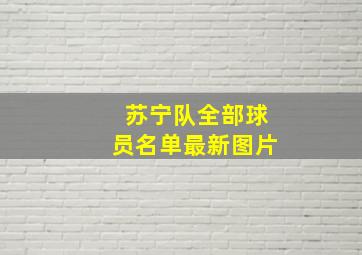 苏宁队全部球员名单最新图片